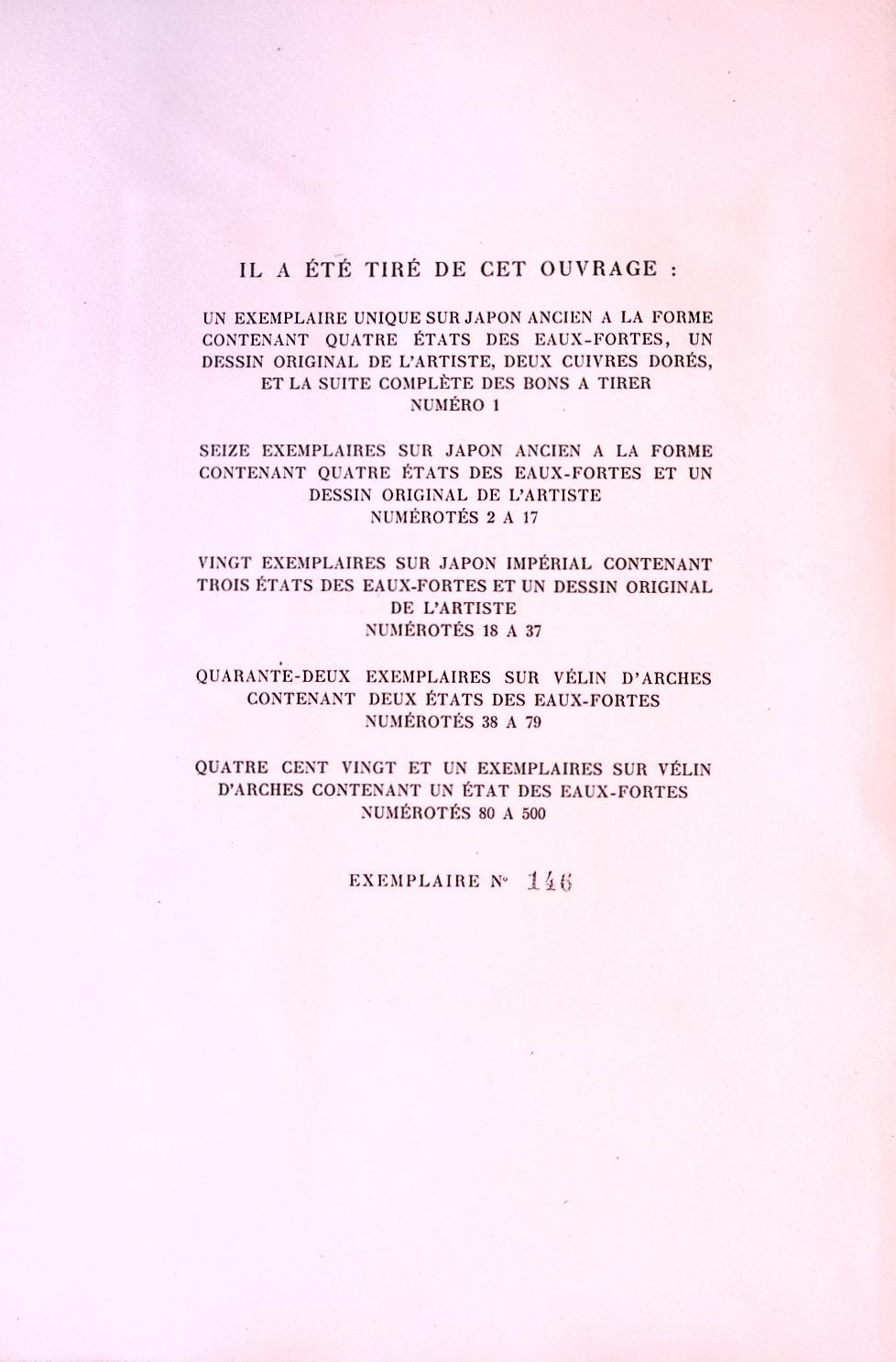 IL A ÉTÉ TIRÉ DE CET OUVRAGE :

UN EXEMPLAIRE UNIQUE SUR JAPON ANCIEN A LA FORME CONTENANT QUATRE ÉTATS DES EAUX-FORTES, UN DESSIN ORIGINAL DE L'ARTISTE, DEUX CUIVRES DORÉS, ET LA SUITE COMPLÈTE DES BONS A TIRER
NUMÉRO 1

SEIZE EXEMPLAIRES SUR JAPON ANCIEN A LA FORME CONTENANT QUATRE ÉTATS DES EAUX-FORTES ET UN DESSIN ORIGINAL DE L'ARTISTE
NUMÉROTÉS 2 A 17

VINGT EXEMPLAIRES SUR JAPON IMPÉRIAL CONTENANT TROIS ÉTATS DES EAUX-FORTES ET UN DESSIN ORIGINAL DE L'ARTISTE
NUMÉROTÉS 18 A 37

QUARANTE-DEUX EXEMPLAIRES SUR VÉLIN D'ARCHES CONTENANT DEUX ÉTATS DES EAUX-FORTES
NUMÉROTÉS 38 A 79

QUATRE CENT VINGT ET UN EXEMPLAIRES SUR VÉLIN D'ARCHES CONTENANT UN ÉTAT DES EAUX-FORTES
NUMÉROTÉS 80 A 500

EXEMPLAIRE N° 146